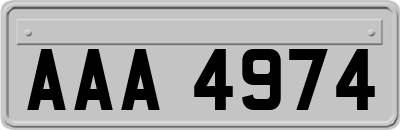 AAA 4974